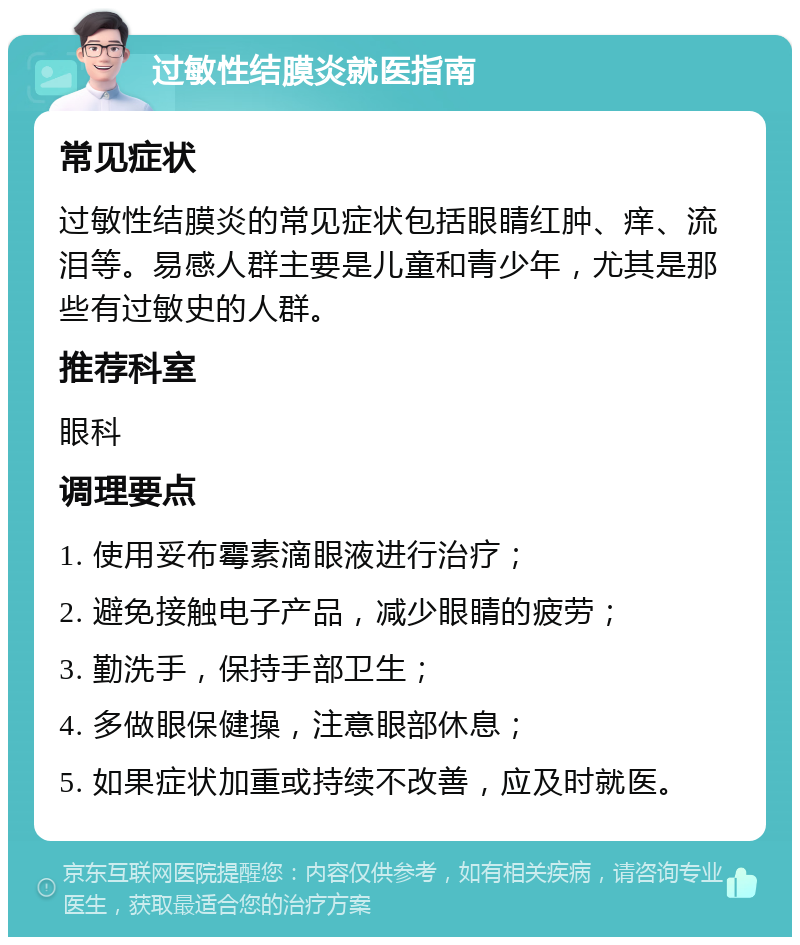 过敏性结膜炎就医指南

常见症状

过敏性结膜炎的常见症状包括眼睛红肿、痒、流泪等。易感人群主要是儿童和青少年，尤其是那些有过敏史的人群。

推荐科室

眼科

调理要点

1. 使用妥布霉素滴眼液进行治疗；

2. 避免接触电子产品，减少眼睛的疲劳；

3. 勤洗手，保持手部卫生；

4. 多做眼保健操，注意眼部休息；

5. 如果症状加重或持续不改善，应及时就医。

京东互联网医院提醒您：内容仅供参考，如有相关疾病，请咨询专业医生，获取最适合您的治疗方案